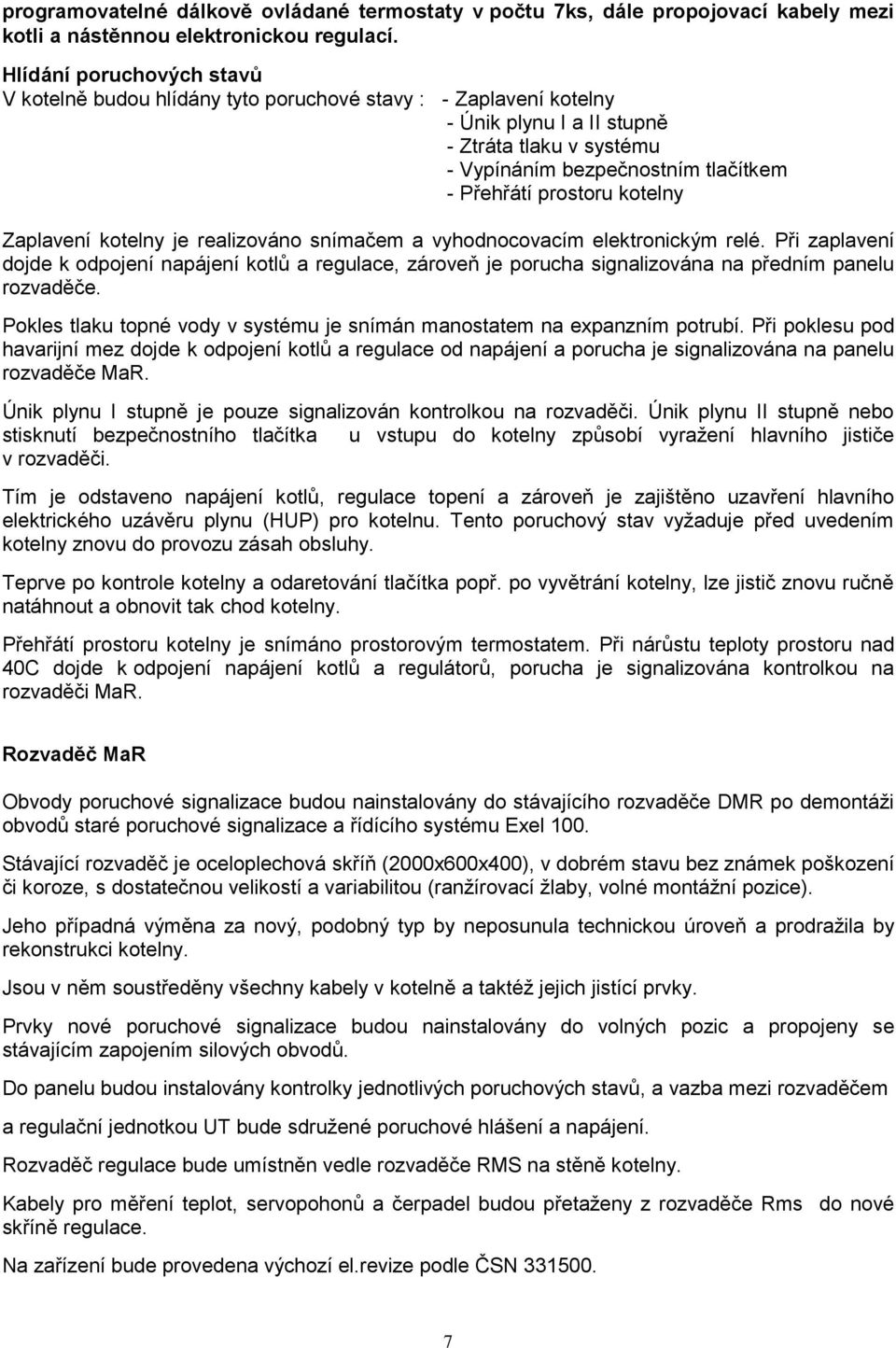 programovatelné dálkově ovládané termostaty v počtu 7ks, dále propojovací kabely mezi kotli a nástěnnou elektronickou regulací.

Hlídání poruchových stavů
V kotelně budou hlídány tyto poruchové stavy : - Zaplavení kotelny
- Únik plynu I a II stupně
- Ztráta tlaku v systému
- Vypínáním bezpečnostním tlačítkem
- Přehřátí prostoru kotelny

Zaplavení kotelny je realizováno snímačem a vyhodnocovacím elektronickým relé. Při zaplavení dojde k odpojení napájení kotlů a regulace, zároveň je porucha signalizována na předním panelu rozvaděče.

Pokles tlaku topné vody v systému je snímán manostatem na expanzním potrubí. Při poklesu pod havarijní mez dojde k odpojení kotlů a regulace od napájení a porucha je signalizována na panelu rozvaděče MaR.

Únik plynu I stupně je pouze signalizován kontrolkou na rozvaděči. Únik plynu II stupně nebo stisknutí bezpečnostního tlačítka u vstupu do kotelny způsobí vyražení hlavního jističe v rozvaděči.

Tím je odstaveno napájení kotlů, regulace topení a zároveň je zajištěno uzavření hlavního elektrického uzávěru plynu (HUP) pro kotelnu. Tento poruchový stav vyžaduje před uvedením kotelny znovu do provozu zásah obsluhy.

Teprve po kontrole kotelny a odaretování tlačítka popř. po vyvětrání kotelny, lze jistič znovu ručně natáhnout a obnovit tak chod kotelny.

Přehřátí prostoru kotelny je snímáno prostorovým termostatem. Při nárůstu teploty prostoru nad 40C dojde k odpojení napájení kotlů a regulátorů, porucha je signalizována kontrolkou na rozvaděči MaR.

Rozvaděč MaR

Obvody poruchové signalizace budou nainstalovány do stávajícího rozvaděče DMR po demontáži obvodů staré poruchové signalizace a řídícího systému Exel 100.

Stávající rozvaděč je oceloplechová skříň (2000x600x400), v dobrém stavu bez známek poškození či koroze, s dostatečnou velikostí a variabilitou (ranžírovací žlaby, volné montážní pozice).

Jeho případná výměna za nový, podobný typ by neposunula technickou úroveň a prodražila by rekonstrukci kotelny.

Jsou v něm soustředěny všechny kabely v kotelně a taktéž jejich jistící prvky.

Prvky nové poruchové signalizace budou nainstalovány do volných pozic a propojeny se stávajícím zapojením silových obvodů.

Do panelu budou instalovány kontrolky jednotlivých poruchových stavů, a vazba mezi rozvaděčem a regulační jednotkou UT bude sdružené poruchové hlášení a napájení.

Rozvaděč regulace bude umístněn vedle rozvaděče RMS na stěně kotelny.

Kabely pro měření teplot, servopohonů a čerpadel budou přetaženy z rozvaděče Rms do nové skříně regulace.

Na zařízení bude provedena výchozí el.revize podle ČSN 331500.

7